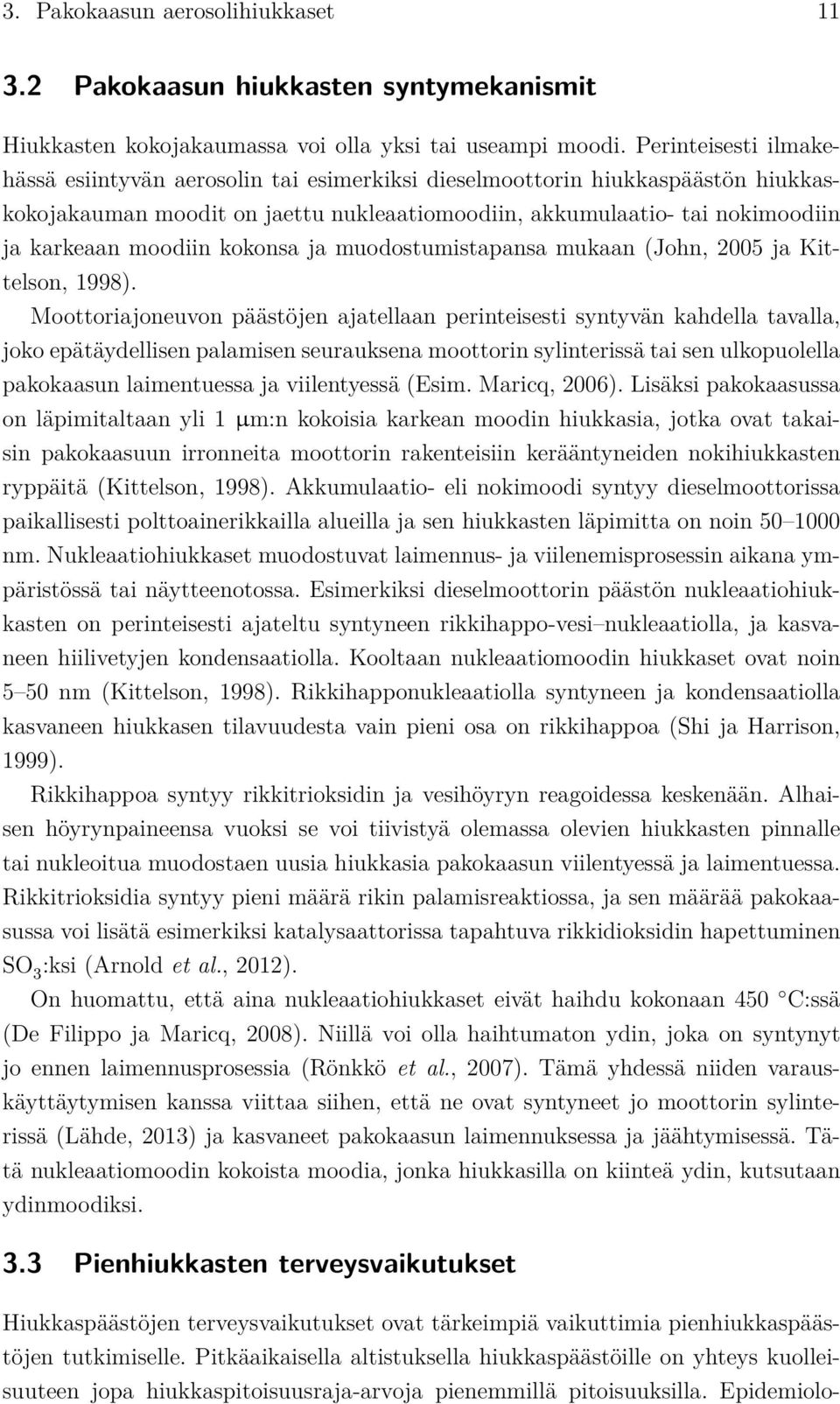 3. Pakokaasun aerosolihiukkaset 11

3.2 Pakokaasun hiukkasten syntymekanismit

Hiukkasten kokojakaumassa voi olla yksi tai useampi moodi. Perinteisesti ilmakehässä esiintyvän aerosolin tai esimerkiksi dieselmoottorin hiukkaspäästön hiukkaskokojakauman moodit on jaettu nukleaatiomoodiin, akkumulaatio- tai nokimoodiin ja karkeaan moodiin kokonsa ja muodostumistapansa mukaan (John, 2005 ja Kittelson, 1998).

Moottoriajoneuvon päästöjen ajatellaan perinteisesti syntyvän kahdella tavalla, joko epätäydellisen palamisen seurauksena moottorin sylinterissä tai sen ulkopuolella pakokaasun laimentuessa ja viilentyessä (Esim. Maricq, 2006). Lisäksi pakokaasussa on läpimitaltaan yli 1 μm:n kokoisia karkean moodin hiukkasia, jotka ovat takaisin pakokaasuun irronneita moottorin rakenteisiin kerääntyneiden nokihiukkasten ryppäitä (Kittelson, 1998). Akkumulaatio- eli nokimoodi syntyy dieselmoottorissa paikallisesti polttoainerikkailla alueilla ja sen hiukkasten läpimitta on noin 50–1000 nm. Nukleaatiohiukkaset muodostuvat laimennus- ja viilenemisprosessin aikana ympäristössä tai näytteenotossa. Esimerkiksi dieselmoottorin päästön nukleaatiohiukkasten on perinteisesti ajateltu syntyneen rikkihappo-vesi–nukleaatiolla, ja kasvaneen hiilivetyjen kondensaatiolla. Kooltaan nukleaatiomoodin hiukkaset ovat noin 5–50 nm (Kittelson, 1998). Rikkihapponukleaatiolla syntyneen ja kondensaatiolla kasvaneen hiukkasen tilavuudesta vain pieni osa on rikkihappoa (Shi ja Harrison, 1999).

Rikkihappoa syntyy rikkitrioksidin ja vesihöyryn reagoidessa keskenään. Alhaisen höyrynpaineensa vuoksi se voi tiivistyä olemassa olevien hiukkasten pinnalle tai nukleoitua muodostaen uusia hiukkasia pakokaasun viilentyessä ja laimentuessa. Rikkitrioksidia syntyy pieni määrä rikin palamisreaktiossa, ja sen määrää pakokaasussa voi lisätä esimerkiksi katalysaattorissa tapahtuva rikkidioksidin hapettuminen $SO_3$:ksi (Arnold et al., 2012).

On huomattu, että aina nukleaatiohiukkaset eivät haihdu kokonaan 450 C:ssä (De Filippo ja Maricq, 2008). Niillä voi olla haihtumaton ydin, joka on syntynyt jo ennen laimennusprosessia (Rönkkö et al., 2007). Tämä yhdessä niiden varauskäyttäytymisen kanssa viittaa siihen, että ne ovat syntyneet jo moottorin sylinterissä (Lähde, 2013) ja kasvaneet pakokaasun laimennuksessa ja jäähtymisessä. Tätä nukleaatiomoodin kokoista moodia, jonka hiukkasilla on kiinteä ydin, kutsutaan ydinmoodiksi.

3.3 Pienhiukkasten terveysvaikutukset

Hiukkaspäästöjen terveysvaikutukset ovat tärkeimpiä vaikuttimia pienhiukkaspäästöjen tutkimiselle. Pitkäaikaisella altistuksella hiukkaspäästöille on yhteys kuolleisuuteen jopa hiukkaspitoisuusraja-arvoja pienemmillä pitoisuuksilla. Epidemiolo-